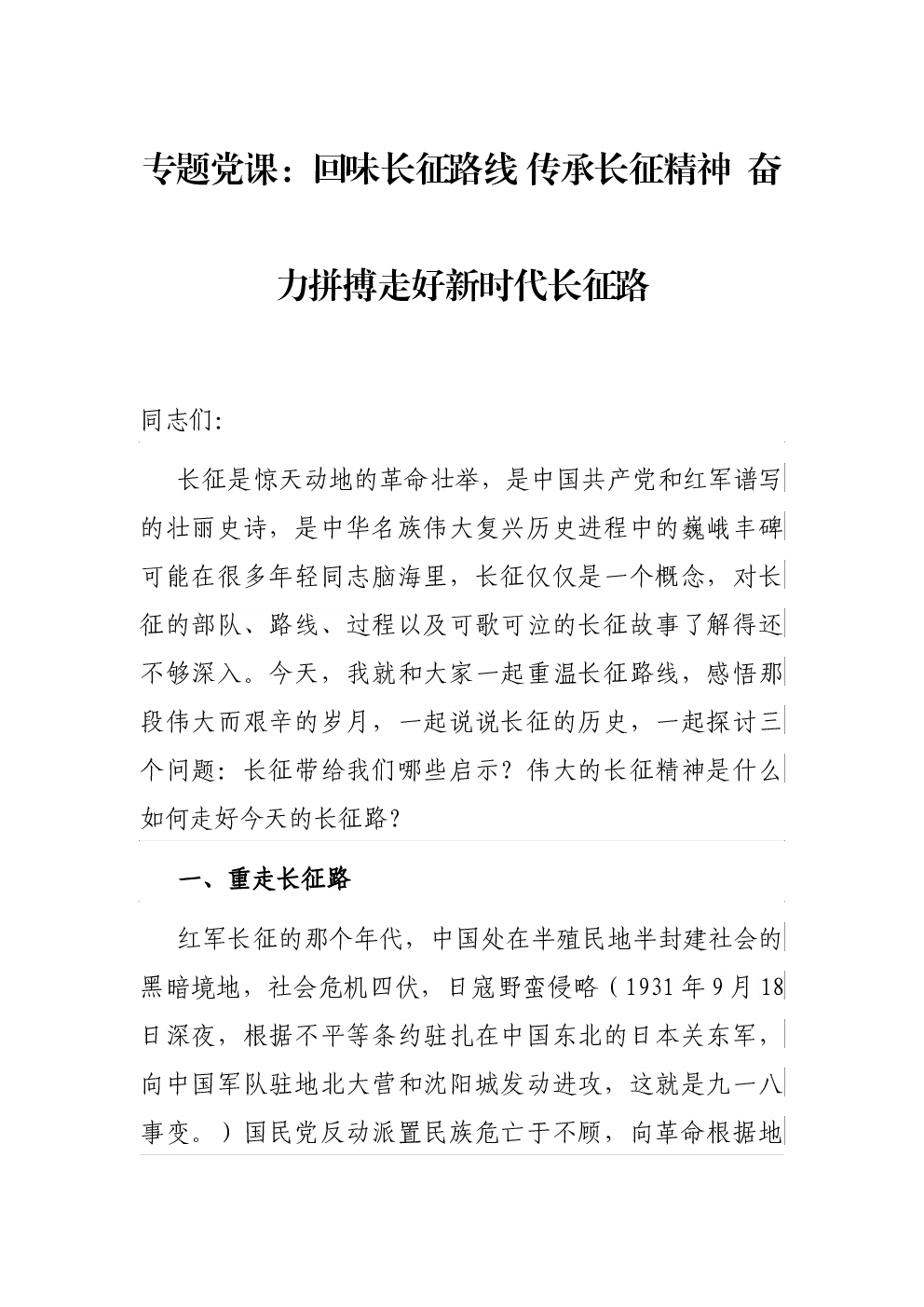 专题党课：回味长征路线 传承长征精神 奋力拼搏走好新时代长征路

同志们:

长征是惊天动地的革命壮举，是中国共产党和红军谱写的壮丽史诗，是中华名族伟大复兴历史进程中的巍峨丰碑可能在很多年轻同志脑海里，长征仅仅是一个概念，对长征的部队、路线、过程以及可歌可泣的长征故事了解得还不够深入。今天，我就和大家一起重温长征路线，感悟那段伟大而艰辛的岁月，一起说说长征的历史，一起探讨三个问题：长征带给我们哪些启示？伟大的长征精神是什么如何走好今天的长征路？

一、重走长征路

红军长征的那个年代，中国处在半殖民地半封建社会的黑暗境地，社会危机四伏，日寇野蛮侵略（1931年9月18日深夜，根据不平等条约驻扎在中国东北的日本关东军，向中国军队驻地北大营和沈阳城发动进攻，这就是九一八事变。）国民党反动派置民族危亡于不顾，向革命根据地